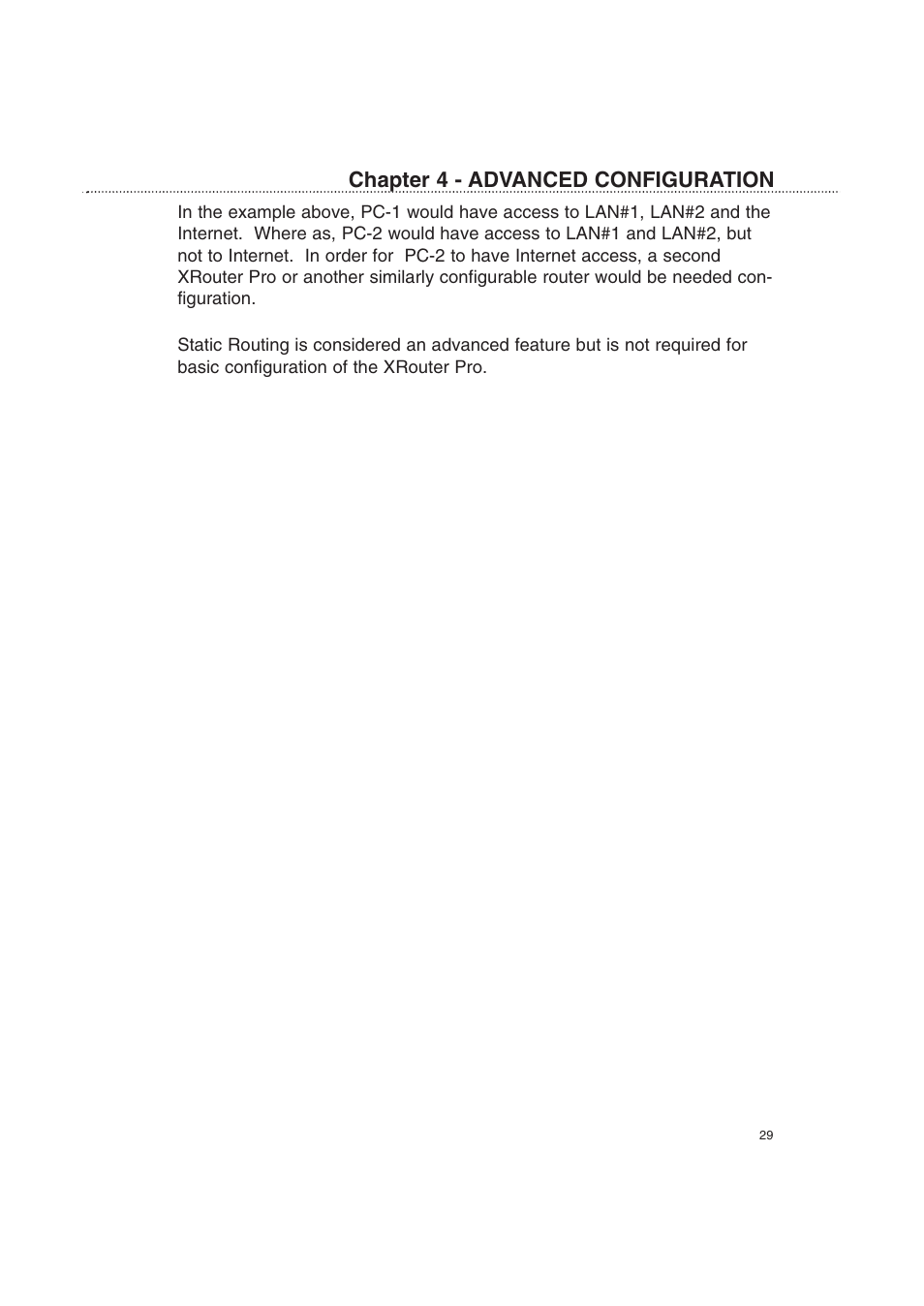 Chapter 4 - ADVANCED CONFIGURATION

In the example above, PC-1 would have access to LAN#1, LAN#2 and the Internet.  Where as, PC-2 would have access to LAN#1 and LAN#2, but not to Internet.  In order for  PC-2 to have Internet access, a second XRouter Pro or another similarly configurable router would be needed configuration.

Static Routing is considered an advanced feature but is not required for basic configuration of the XRouter Pro.

29